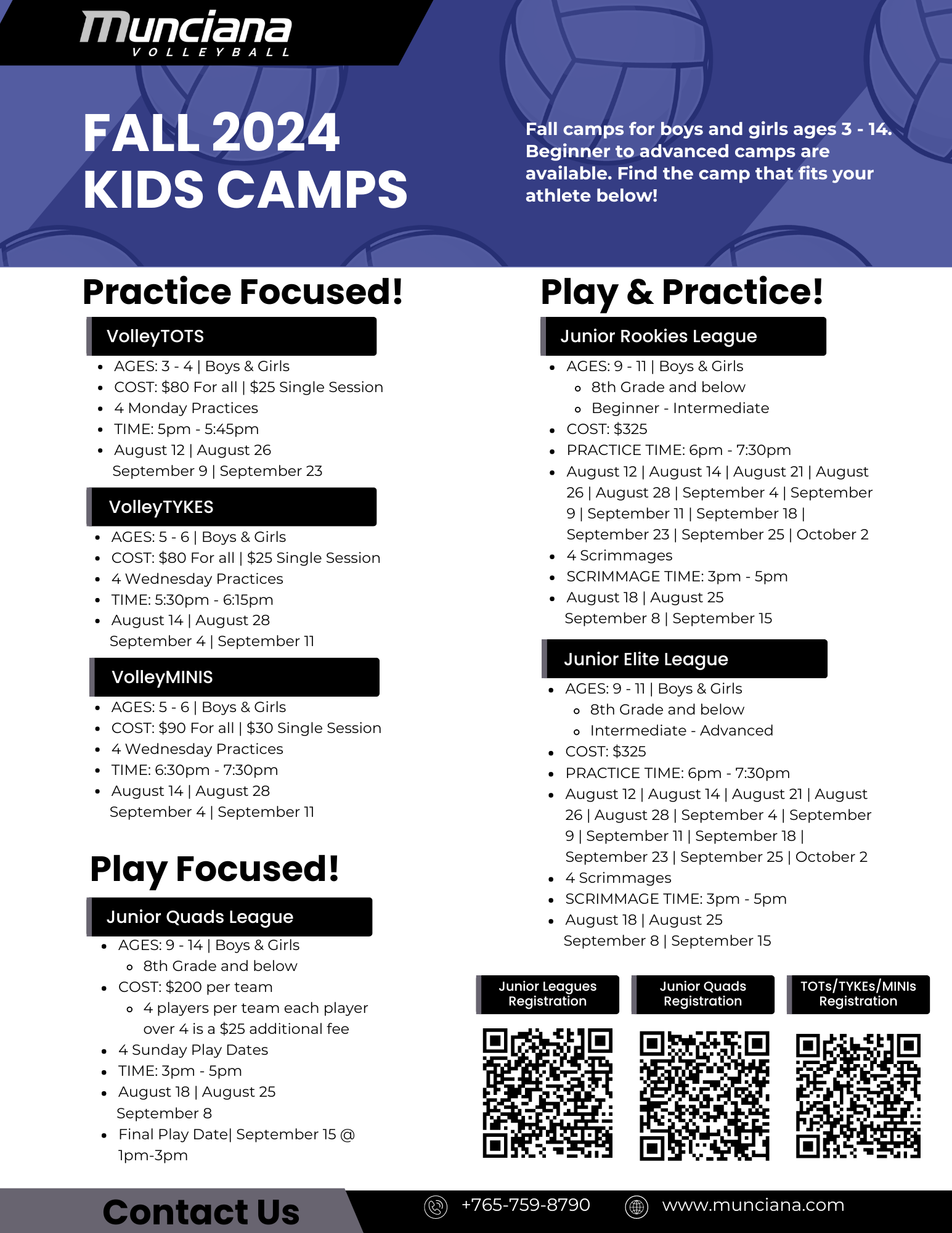 Munciana
VOLLEYBALL

FALL 2024
KIDS CAMPS

Fall camps for boys and girls ages 3 - 14. Beginner to advanced camps are available. Find the camp that fits your athlete below!

Practice Focused!

VolleyTOTS
- AGES: 3 - 4 | Boys & Girls
- COST: $80 For all | $25 Single Session
- 4 Monday Practices
- TIME: 5pm - 5:45pm
- August 12 | August 26
September 9 | September 23

VolleyTYKES
- AGES: 5 - 6 | Boys & Girls
- COST: $80 For all | $25 Single Session
- 4 Wednesday Practices
- TIME: 5:30pm - 6:15pm
- August 14 | August 28
September 4 | September 11

VolleyMINIS
- AGES: 5 - 6 | Boys & Girls
- COST: $90 For all | $30 Single Session
- 4 Wednesday Practices
- TIME: 6:30pm - 7:30pm
- August 14 | August 28
September 4 | September 11

Play Focused!

Junior Quads League
- AGES: 9 - 14 | Boys & Girls
  - 8th Grade and below
- COST: $200 per team
  - 4 players per team each player over 4 is a $25 additional fee
- 4 Sunday Play Dates
- TIME: 3pm - 5pm
- August 18 | August 25
September 8
- Final Play Date| September 15 @ 1pm-3pm

Play & Practice!

Junior Rookies League
- AGES: 9 - 11 | Boys & Girls
  - 8th Grade and below
  - Beginner - Intermediate
- COST: $325
- PRACTICE TIME: 6pm - 7:30pm
- August 12 | August 14 | August 21 | August 26 | August 28 | September 4 | September 9 | September 11 | September 18 | September 23 | September 25 | October 2
- 4 Scrimmages
- SCRIMMAGE TIME: 3pm - 5pm
- August 18 | August 25
September 8 | September 15

Junior Elite League
- AGES: 9 - 11 | Boys & Girls
  - 8th Grade and below
  - Intermediate - Advanced
- COST: $325
- PRACTICE TIME: 6pm - 7:30pm
- August 12 | August 14 | August 21 | August 26 | August 28 | September 4 | September 9 | September 11 | September 18 | September 23 | September 25 | October 2
- 4 Scrimmages
- SCRIMMAGE TIME: 3pm - 5pm
- August 18 | August 25
September 8 | September 15

Junior Leagues Registration

Junior Quads Registration

TOTs/TYKEs/MINIs Registration

Contact Us

+765-759-8790

www.munciana.com